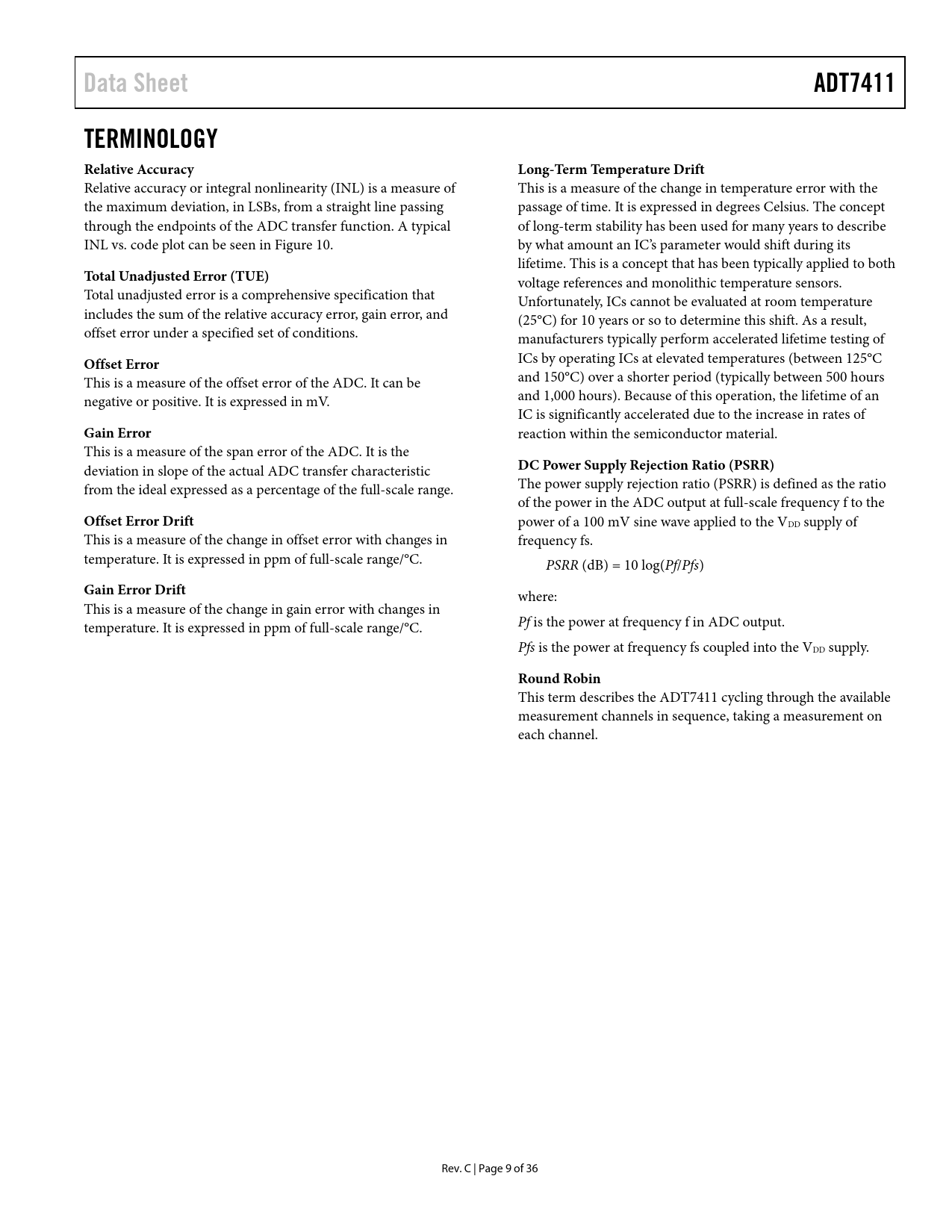 Data Sheet ADT7411

TERMINOLOGY

Relative Accuracy
Relative accuracy or integral nonlinearity (INL) is a measure of the maximum deviation, in LSBs, from a straight line passing through the endpoints of the ADC transfer function. A typical INL vs. code plot can be seen in Figure 10.

Total Unadjusted Error (TUE)
Total unadjusted error is a comprehensive specification that includes the sum of the relative accuracy error, gain error, and offset error under a specified set of conditions.

Offset Error
This is a measure of the offset error of the ADC. It can be negative or positive. It is expressed in mV.

Gain Error
This is a measure of the span error of the ADC. It is the deviation in slope of the actual ADC transfer characteristic from the ideal expressed as a percentage of the full-scale range.

Offset Error Drift
This is a measure of the change in offset error with changes in temperature. It is expressed in ppm of full-scale range/°C.

Gain Error Drift
This is a measure of the change in gain error with changes in temperature. It is expressed in ppm of full-scale range/°C.

Long-Term Temperature Drift
This is a measure of the change in temperature error with the passage of time. It is expressed in degrees Celsius. The concept of long-term stability has been used for many years to describe by what amount an IC's parameter would shift during its lifetime. This is a concept that has been typically applied to both voltage references and monolithic temperature sensors. Unfortunately, ICs cannot be evaluated at room temperature (25°C) for 10 years or so to determine this shift. As a result, manufacturers typically perform accelerated lifetime testing of ICs by operating ICs at elevated temperatures (between 125°C and 150°C) over a shorter period (typically between 500 hours and 1,000 hours). Because of this operation, the lifetime of an IC is significantly accelerated due to the increase in rates of reaction within the semiconductor material.

DC Power Supply Rejection Ratio (PSRR)
The power supply rejection ratio (PSRR) is defined as the ratio of the power in the ADC output at full-scale frequency f to the power of a 100 mV sine wave applied to the $V_{DD}$ supply of frequency fs.

$PSRR$ (dB) = 10 log($Pf/Pfs$)

where:

$Pf$ is the power at frequency f in ADC output.

$Pfs$ is the power at frequency fs coupled into the $V_{DD}$ supply.

Round Robin
This term describes the ADT7411 cycling through the available measurement channels in sequence, taking a measurement on each channel.

Rev. C | Page 9 of 36